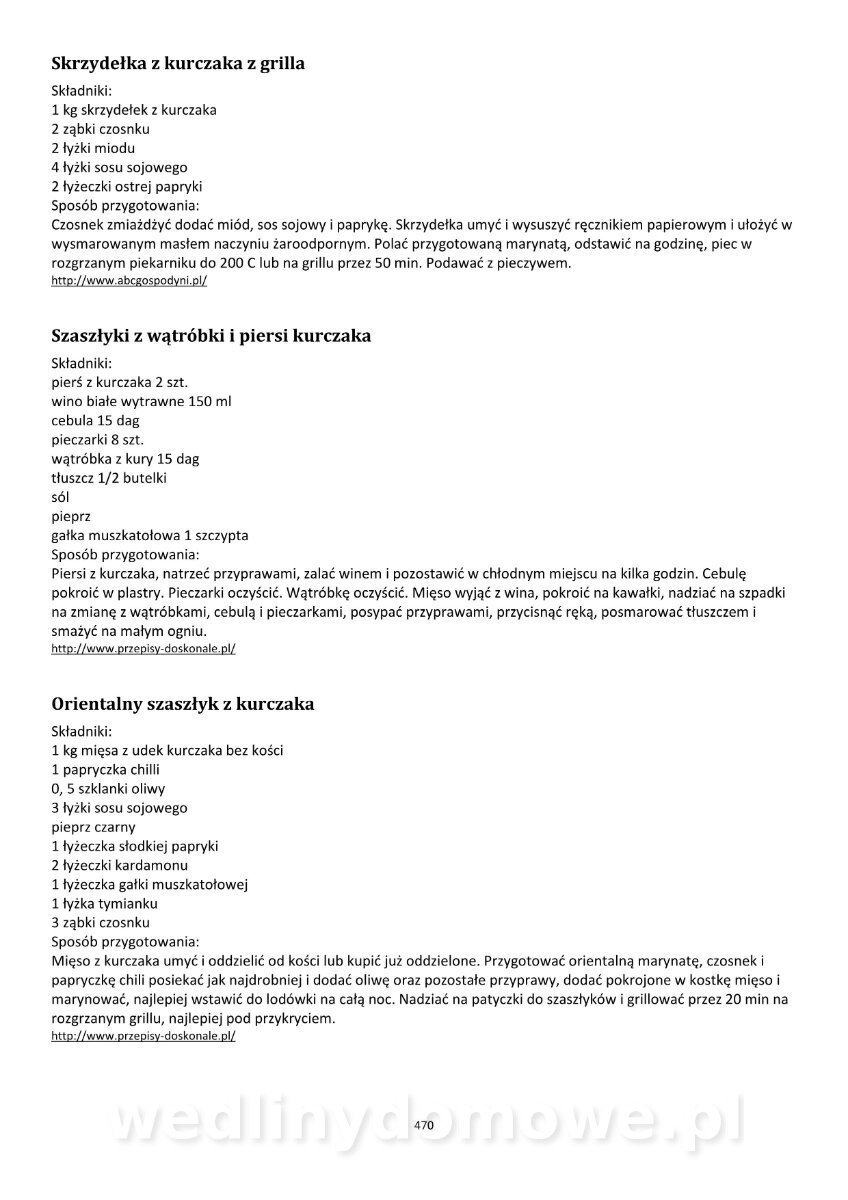 Skrzydełka z kurczaka z grilla

Składniki:
1 kg skrzydełek z kurczaka
2 ząbki czosnku
2 łyżki miodu
4 łyżki sosu sojowego
2 łyżeczki ostrej papryki
Sposób przygotowania:
Czosnek zmiażdżyć dodać miód, sos sojowy i paprykę. Skrzydełka umyć i wysuszyć ręcznikiem papierowym i ułożyć w wysmarowanym masłem naczyniu żaroodpornym. Polać przygotowaną marynatą, odstawić na godzinę, piec w rozgrzanym piekarniku do 200 C lub na grillu przez 50 min. Podawać z pieczywem.
http://www.abcgospodyni.pl/

Szaszłyki z wątróbki i piersi kurczaka

Składniki:
pierś z kurczaka 2 szt.
wino białe wytrawne 150 ml
cebula 15 dag
pieczarki 8 szt.
wątróbka z kury 15 dag
tłuszcz 1/2 butelki
sól
pieprz
gałka muszkatołowa 1 szczypta
Sposób przygotowania:
Piersi z kurczaka, natrzeć przyprawami, zalać winem i pozostawić w chłodnym miejscu na kilka godzin. Cebulę pokroić w plastry. Pieczarki oczyścić. Wątróbkę oczyścić. Mięso wyjąć z wina, pokroić na kawałki, nadziać na szpadki na zmianę z wątróbkami, cebulą i pieczarkami, posypać przyprawami, przycisnąć ręką, posmarować tłuszczem i smażyć na małym ogniu.
http://www.przepisy-doskonale.pl/

Orientalny szaszłyk z kurczaka

Składniki:
1 kg mięsa z udek kurczaka bez kości
1 papryczka chilli
0, 5 szklanki oliwy
3 łyżki sosu sojowego
pieprz czarny
1 łyżeczka słodkiej papryki
2 łyżeczki kardamonu
1 łyżeczka gałki muszkatołowej
1 łyżka tymianku
3 ząbki czosnku
Sposób przygotowania:
Mięso z kurczaka umyć i oddzielić od kości lub kupić już oddzielone. Przygotować orientalną marynatę, czosnek i papryczkę chili posiekać jak najdrobniej i dodać oliwę oraz pozostałe przyprawy, dodać pokrojone w kostkę mięso i marynować, najlepiej wstawić do lodówki na całą noc. Nadziać na patyczki do szaszłyków i grillować przez 20 min na rozgrzanym grillu, najlepiej pod przykryciem.
http://www.przepisy-doskonale.pl/

wedlinydomowe.pl

470